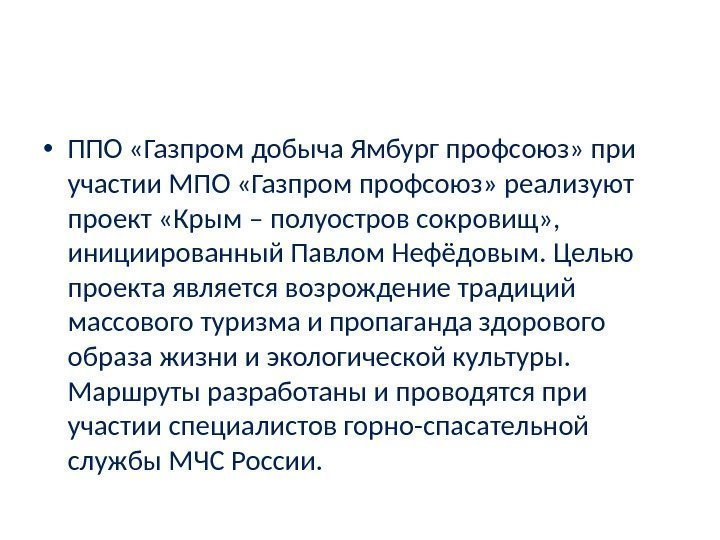 • ППО «Газпром добыча Ямбург профсоюз» при участии МПО «Газпром профсоюз» реализуют проект «Крым – полуостров сокровищ», инициированный Павлом Нефёдовым. Целью проекта является возрождение традиций массового туризма и пропаганда здорового образа жизни и экологической культуры. Маршруты разработаны и проводятся при участии специалистов горно-спасательной службы МЧС России.